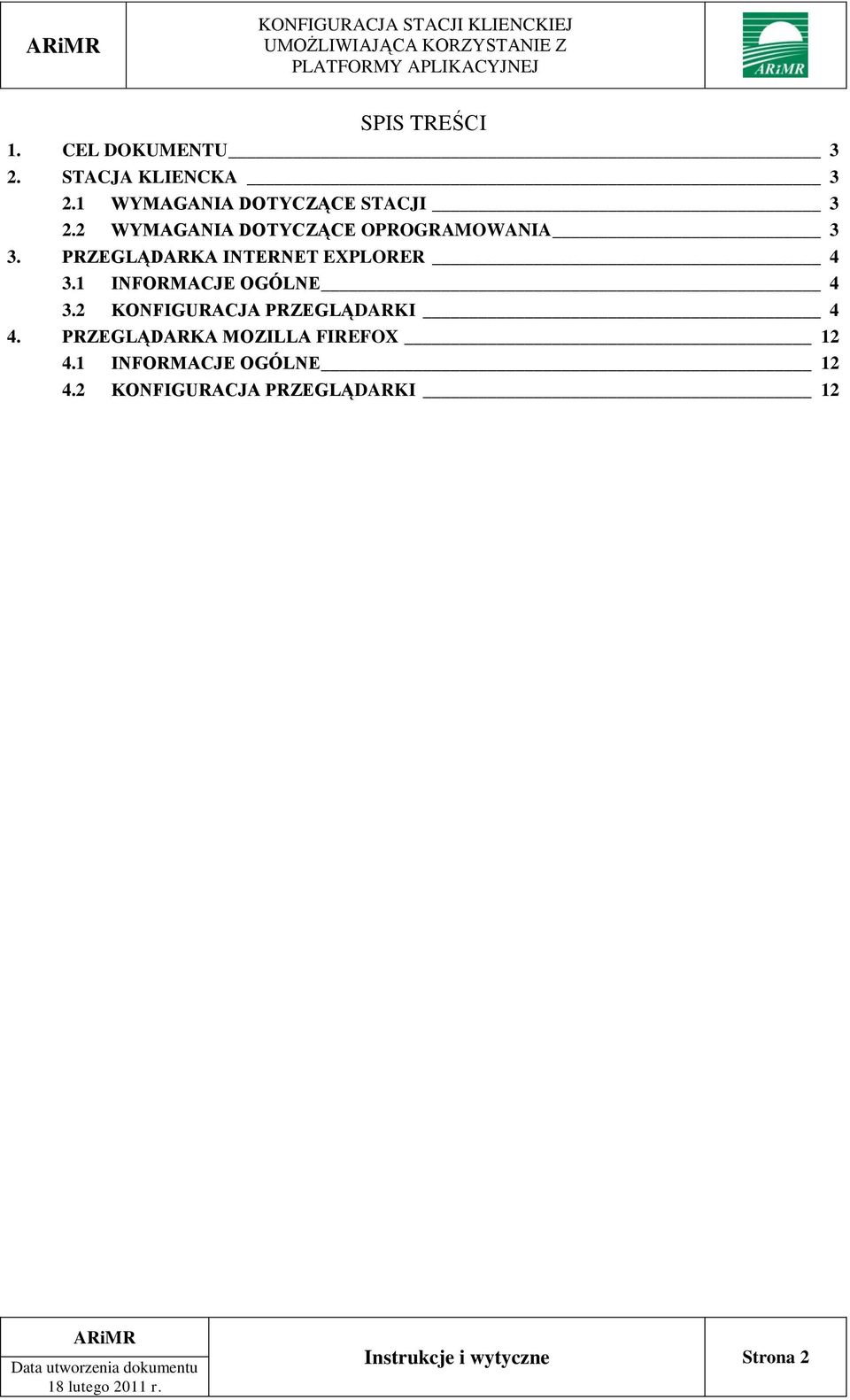 ARiMR

KONFIGURACJA STACJI KLIENCKIEJ UMOŻLIWIAJĄCA KORZYSTANIE Z PLATFORMY APLIKACYJNEJ

ARiMR

SPIS TREŚCI

1. CEL DOKUMENTU 3
2. STACJA KLIENCKA 3
2.1 WYMAGANIA DOTYCZĄCE STACJI 3
2.2 WYMAGANIA DOTYCZĄCE OPROGRAMOWANIA 3
3. PRZEGLĄDARKA INTERNET EXPLORER 4
3.1 INFORMACJE OGÓLNE 4
3.2 KONFIGURACJA PRZEGLĄDARKI 4
4. PRZEGLĄDARKA MOZILLA FIREFOX 12
4.1 INFORMACJE OGÓLNE 12
4.2 KONFIGURACJA PRZEGLĄDARKI 12

ARiMR
Data utworzenia dokumentu
18 lutego 2011 r.

Instrukcje i wytyczne

Strona 2